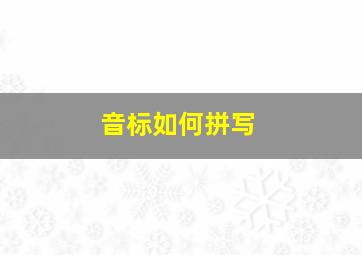 音标如何拼写